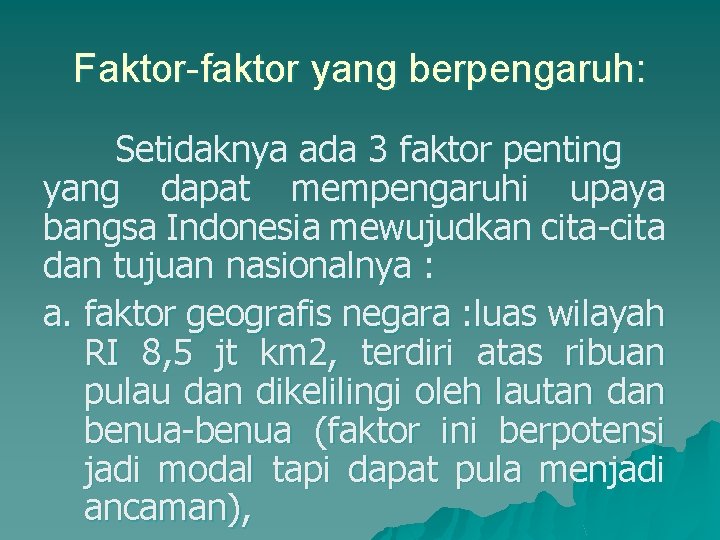 Faktor-faktor yang berpengaruh:

Setidaknya ada 3 faktor penting yang dapat mempengaruhi upaya bangsa Indonesia mewujudkan cita-cita dan tujuan nasionalnya :

a. faktor geografis negara :luas wilayah RI 8,5 jt km2, terdiri atas ribuan pulau dan dikelilingi oleh lautan dan benua-benua (faktor ini berpotensi jadi modal tapi dapat pula menjadi ancaman),